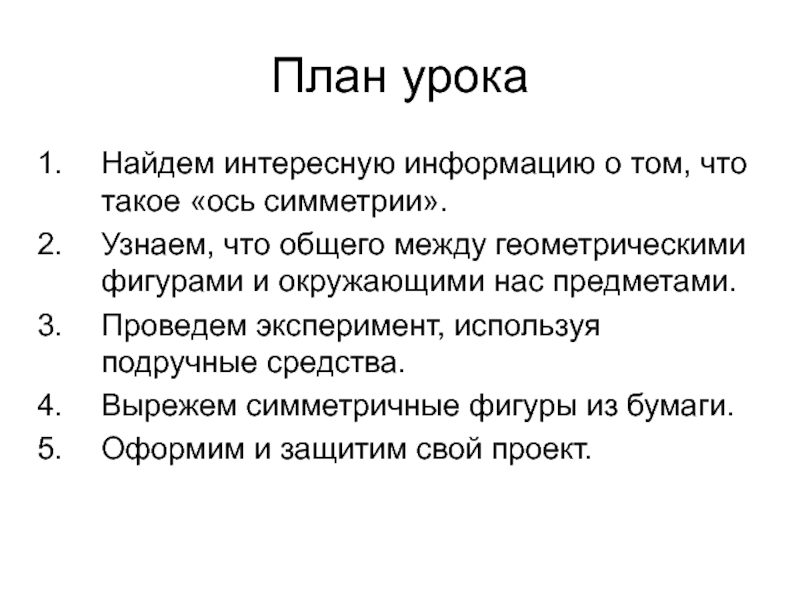 План урока

1. Найдем интересную информацию о том, что такое «ось симметрии».
2. Узнаем, что общего между геометрическими фигурами и окружающими нас предметами.
3. Проведем эксперимент, используя подручные средства.
4. Вырежем симметричные фигуры из бумаги.
5. Оформим и защитим свой проект.